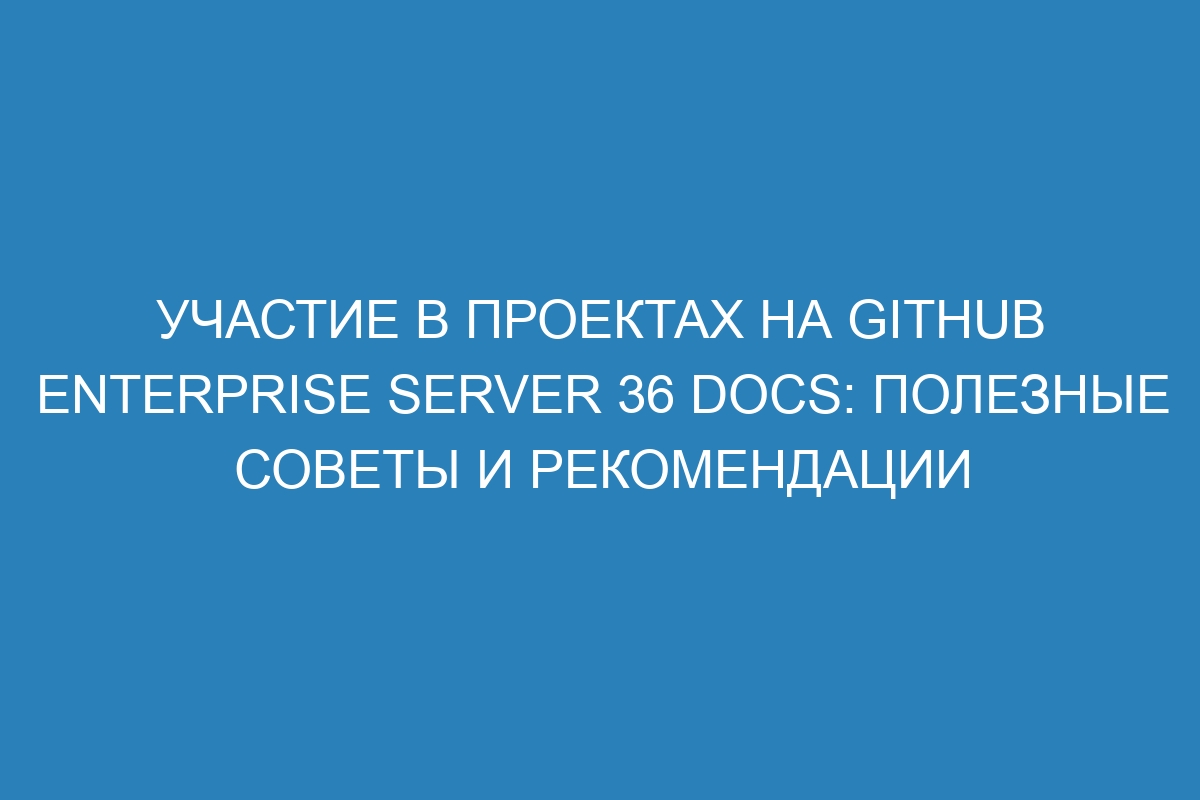 УЧАСТИЕ В ПРОЕКТАХ НА GITHUB ENTERPRISE SERVER 36 DOCS: ПОЛЕЗНЫЕ СОВЕТЫ И РЕКОМЕНДАЦИИ